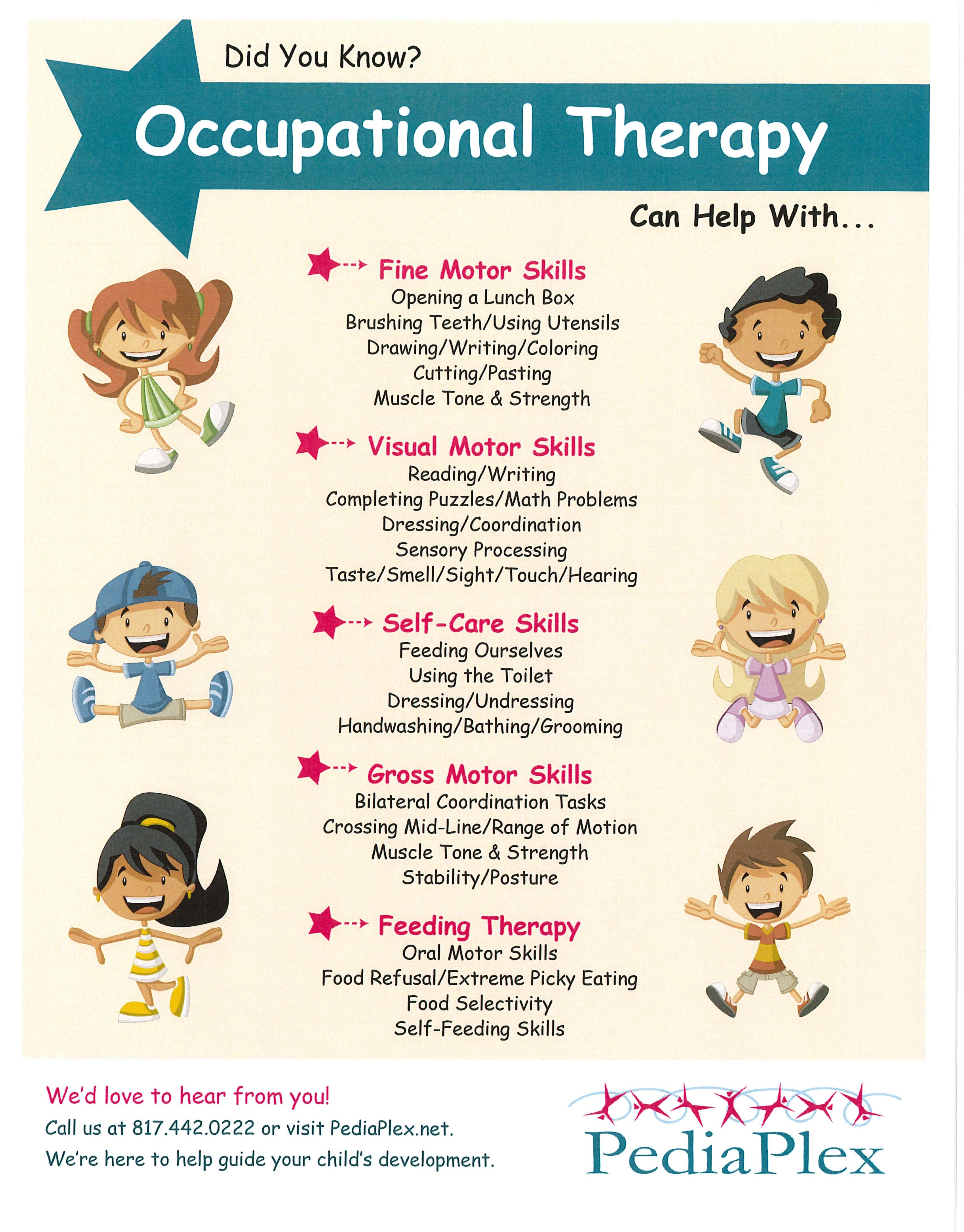 Did You Know?

Occupational Therapy

Can Help With...

Fine Motor Skills
Opening a Lunch Box
Brushing Teeth/Using Utensils
Drawing/Writing/Coloring
Cutting/Pasting
Muscle Tone & Strength

Visual Motor Skills
Reading/Writing
Completing Puzzles/Math Problems
Dressing/Coordination
Sensory Processing
Taste/Smell/Sight/Touch/Hearing

Self-Care Skills
Feeding Ourselves
Using the Toilet
Dressing/Undressing
Handwashing/Bathing/Grooming

Gross Motor Skills
Bilateral Coordination Tasks
Crossing Mid-Line/Range of Motion
Muscle Tone & Strength
Stability/Posture

Feeding Therapy
Oral Motor Skills
Food Refusal/Extreme Picky Eating
Food Selectivity
Self-Feeding Skills

We'd love to hear from you!
Call us at 817.442.0222 or visit PediaPlex.net.
We're here to help guide your child's development.

PediaPlex